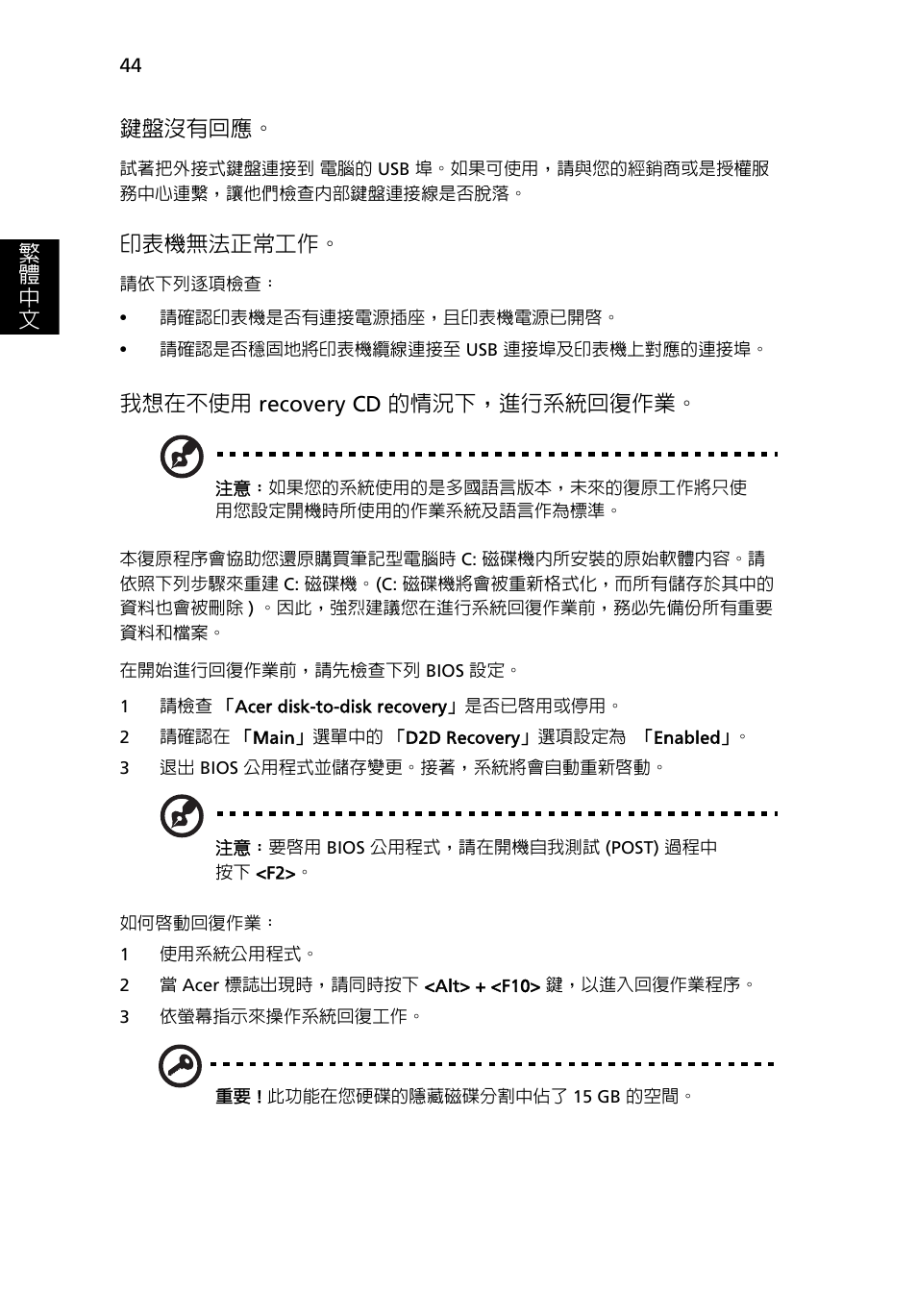 44

繁體中文

鍵盤沒有回應。

試著把外接式鍵盤連接到 電腦的 USB 埠。如果可使用，請與您的經銷商或是授權服務中心連繫，讓他們檢查內部鍵盤連接線是否脫落。

印表機無法正常工作。

請依下列逐項檢查：

• 請確認印表機是否有連接電源插座，且印表機電源已開啓。

• 請確認是否穩固地將印表機纜線連接至 USB 連接埠及印表機上對應的連接埠。

我想在不使用 recovery CD 的情況下，進行系統回復作業。

注意：如果您的系統使用的是多國語言版本，未來的復原工作將只使用您設定開機時所使用的作業系統及語言作為標準。

本復原程序會協助您還原購買筆記型電腦時 C: 磁碟機內所安裝的原始軟體內容。請依照下列步驟來重建 C: 磁碟機。(C: 磁碟機將會被重新格式化，而所有儲存於其中的資料也會被刪除 ) 。因此，強烈建議您在進行系統回復作業前，務必先備份所有重要資料和檔案。

在開始進行回復作業前，請先檢查下列 BIOS 設定。

1 請檢查 「Acer disk-to-disk recovery」是否已啓用或停用。

2 請確認在 「Main」選單中的 「D2D Recovery」選項設定為 「Enabled」。

3 退出 BIOS 公用程式並儲存變更。接著，系統將會自動重新啓動。

注意：要啓用 BIOS 公用程式，請在開機自我測試 (POST) 過程中按下 <F2>。

如何啓動回復作業：

1 使用系統公用程式。

2 當 Acer 標誌出現時，請同時按下 <Alt> + <F10> 鍵，以進入回復作業程序。

3 依螢幕指示來操作系統回復工作。

重要！此功能在您硬碟的隱藏磁碟分割中佔了 15 GB 的空間。